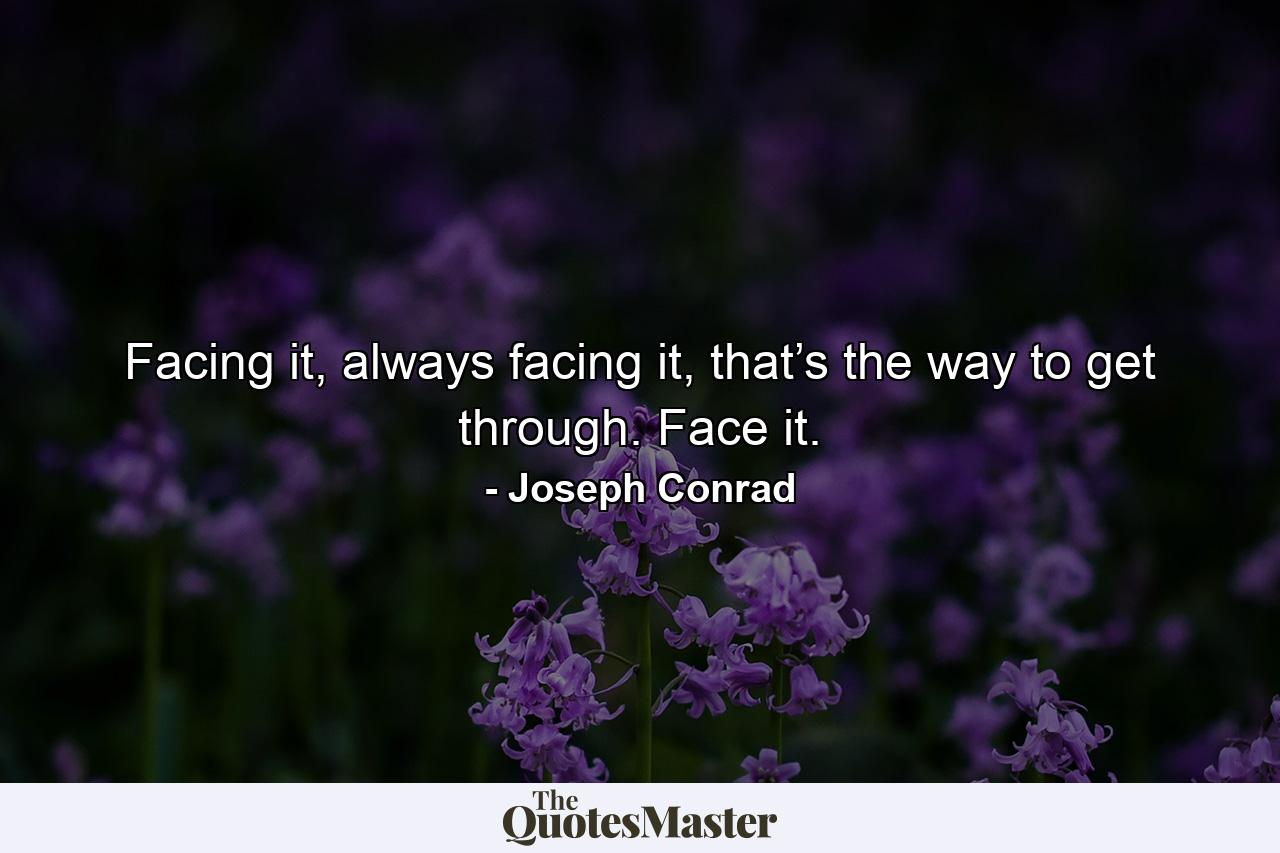 Facing it, always facing it, that’s the way to get through. Face it.

- Joseph Conrad

The QuotesMaster